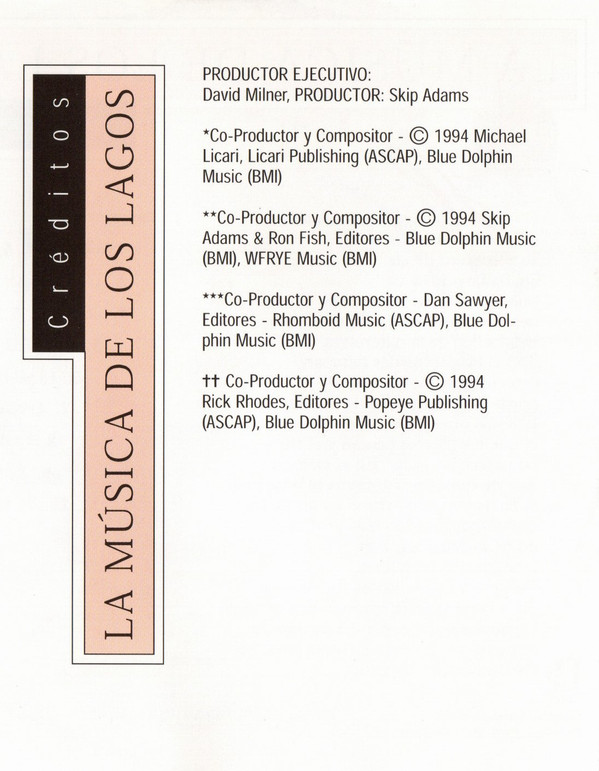 Créditos

LA MÚSICA DE LOS LAGOS

PRODUCTOR EJECUTIVO:
David Milner, PRODUCTOR: Skip Adams

*Co-Productor y Compositor - © 1994 Michael Licari, Licari Publishing (ASCAP), Blue Dolphin Music (BMI)

**Co-Productor y Compositor - © 1994 Skip Adams & Ron Fish, Editores - Blue Dolphin Music (BMI), WFRYE Music (BMI)

***Co-Productor y Compositor - Dan Sawyer, Editores - Rhomboid Music (ASCAP), Blue Dolphin Music (BMI)

†† Co-Productor y Compositor - © 1994 Rick Rhodes, Editores - Popeye Publishing (ASCAP), Blue Dolphin Music (BMI)